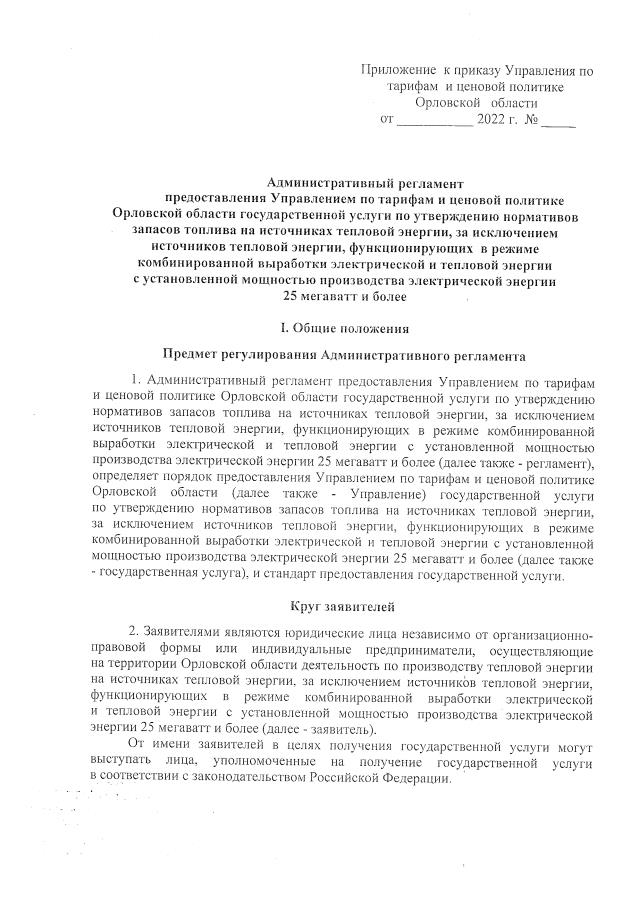 Приложение к приказу Управления по тарифам и ценовой политике Орловской области
от __________ 2022 г. № _____

Административный регламент
предоставления Управлением по тарифам и ценовой политике Орловской области государственной услуги по утверждению нормативов запасов топлива на источниках тепловой энергии, за исключением источников тепловой энергии, функционирующих в режиме комбинированной выработки электрической и тепловой энергии с установленной мощностью производства электрической энергии 25 мегаватт и более

I. Общие положения

Предмет регулирования Административного регламента

1. Административный регламент предоставления Управлением по тарифам и ценовой политике Орловской области государственной услуги по утверждению нормативов запасов топлива на источниках тепловой энергии, за исключением источников тепловой энергии, функционирующих в режиме комбинированной выработки электрической и тепловой энергии с установленной мощностью производства электрической энергии 25 мегаватт и более (далее также - регламент), определяет порядок предоставления Управлением по тарифам и ценовой политике Орловской области (далее также - Управление) государственной услуги по утверждению нормативов запасов топлива на источниках тепловой энергии, за исключением источников тепловой энергии, функционирующих в режиме комбинированной выработки электрической и тепловой энергии с установленной мощностью производства электрической энергии 25 мегаватт и более (далее также - государственная услуга), и стандарт предоставления государственной услуги.

Круг заявителей

2. Заявителями являются юридические лица независимо от организационно-правовой формы или индивидуальные предприниматели, осуществляющие на территории Орловской области деятельность по производству тепловой энергии на источниках тепловой энергии, за исключением источников тепловой энергии, функционирующих в режиме комбинированной выработки электрической и тепловой энергии с установленной мощностью производства электрической энергии 25 мегаватт и более (далее - заявитель).

От имени заявителей в целях получения государственной услуги могут выступать лица, уполномоченные на получение государственной услуги в соответствии с законодательством Российской Федерации.